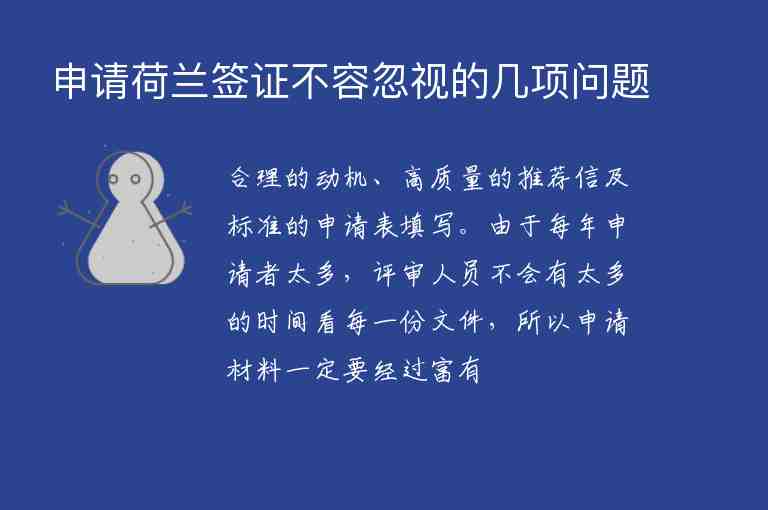 申请荷兰签证不容忽视的几项问题

合理的动机、高质量的推荐信及标准的申请表填写。由于每年申请者太多，评审人员不会有太多的时间看每一份文件，所以申请材料一定要经过富有